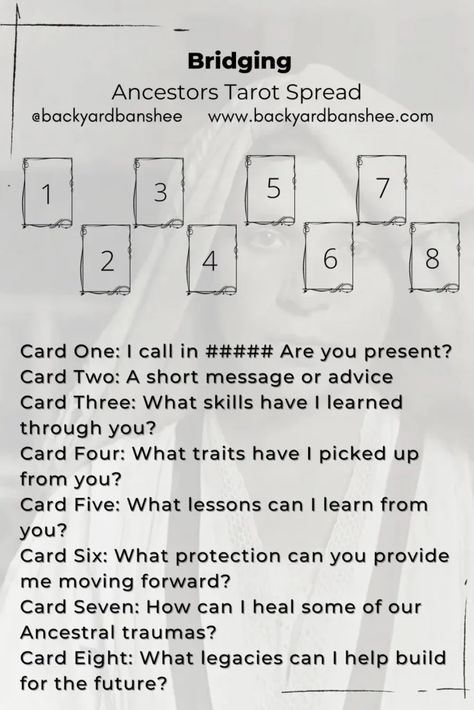 Bridging
Ancestors Tarot Spread
@backyardbanshee www.backyardbanshee.com

1 3 5 7
2 4 6 8

Card One: I call in ##### Are you present?
Card Two: A short message or advice
Card Three: What skills have I learned through you?
Card Four: What traits have I picked up from you?
Card Five: What lessons can I learn from you?
Card Six: What protection can you provide me moving forward?
Card Seven: How can I heal some of our Ancestral traumas?
Card Eight: What legacies can I help build for the future?